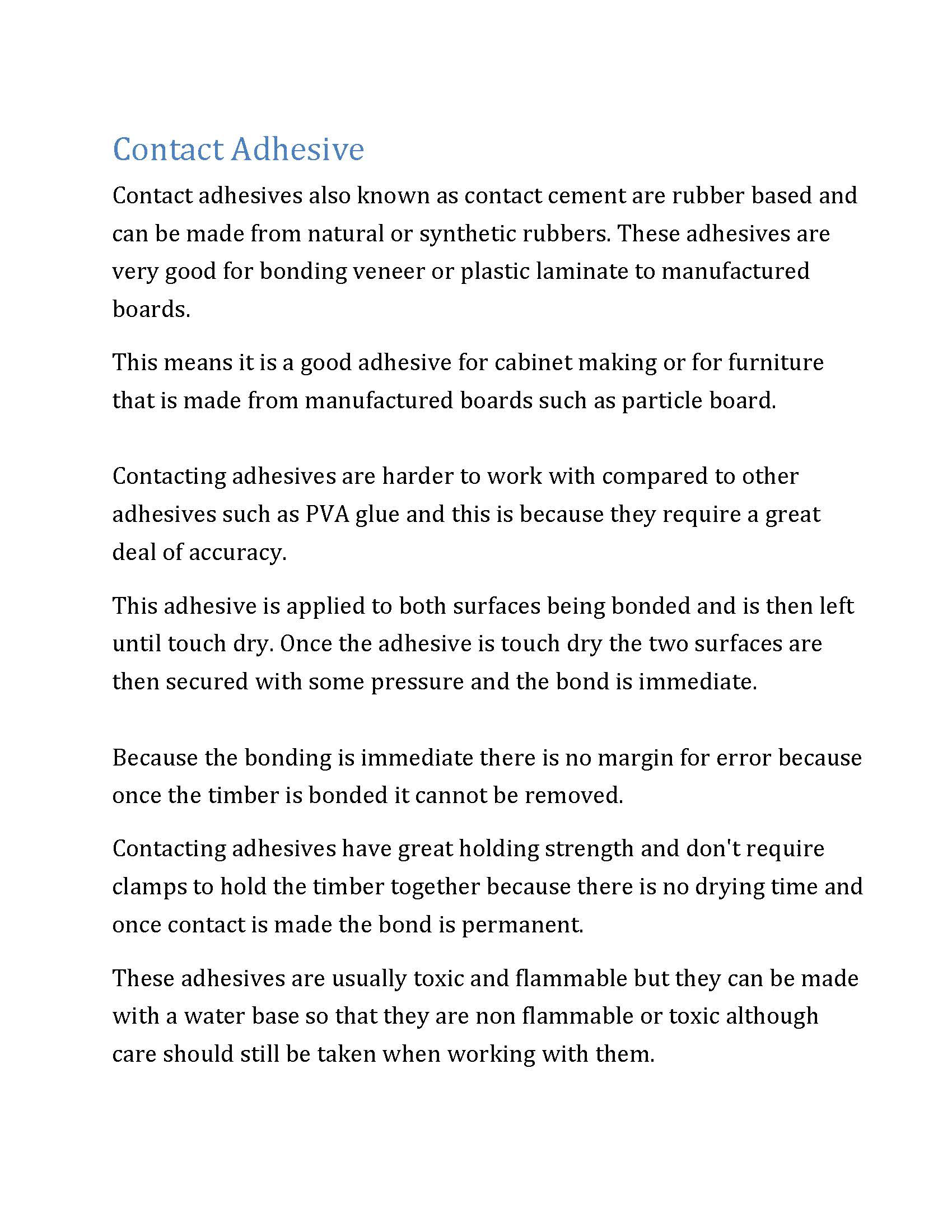 Contact Adhesive

Contact adhesives also known as contact cement are rubber based and can be made from natural or synthetic rubbers. These adhesives are very good for bonding veneer or plastic laminate to manufactured boards.

This means it is a good adhesive for cabinet making or for furniture that is made from manufactured boards such as particle board.

Contacting adhesives are harder to work with compared to other adhesives such as PVA glue and this is because they require a great deal of accuracy.

This adhesive is applied to both surfaces being bonded and is then left until touch dry. Once the adhesive is touch dry the two surfaces are then secured with some pressure and the bond is immediate.

Because the bonding is immediate there is no margin for error because once the timber is bonded it cannot be removed.

Contacting adhesives have great holding strength and don't require clamps to hold the timber together because there is no drying time and once contact is made the bond is permanent.

These adhesives are usually toxic and flammable but they can be made with a water base so that they are non flammable or toxic although care should still be taken when working with them.